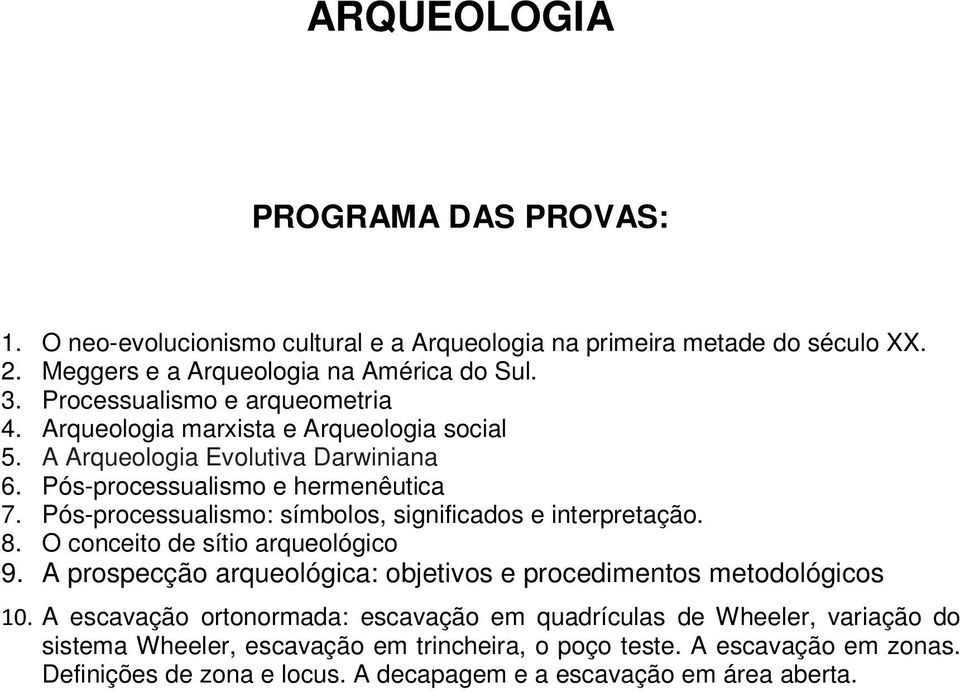 ARQUEOLOGIA

PROGRAMA DAS PROVAS:

1. O neo-evolucionismo cultural e a Arqueologia na primeira metade do século XX.
2. Meggers e a Arqueologia na América do Sul.
3. Processualismo e arqueometria
4. Arqueologia marxista e Arqueologia social
5. A Arqueologia Evolutiva Darwiniana
6. Pós-processualismo e hermenêutica
7. Pós-processualismo: símbolos, significados e interpretação.
8. O conceito de sítio arqueológico
9. A prospecção arqueológica: objetivos e procedimentos metodológicos
10. A escavação ortonormada: escavação em quadrículas de Wheeler, variação do sistema Wheeler, escavação em trincheira, o poço teste. A escavação em zonas. Definições de zona e locus. A decapagem e a escavação em área aberta.